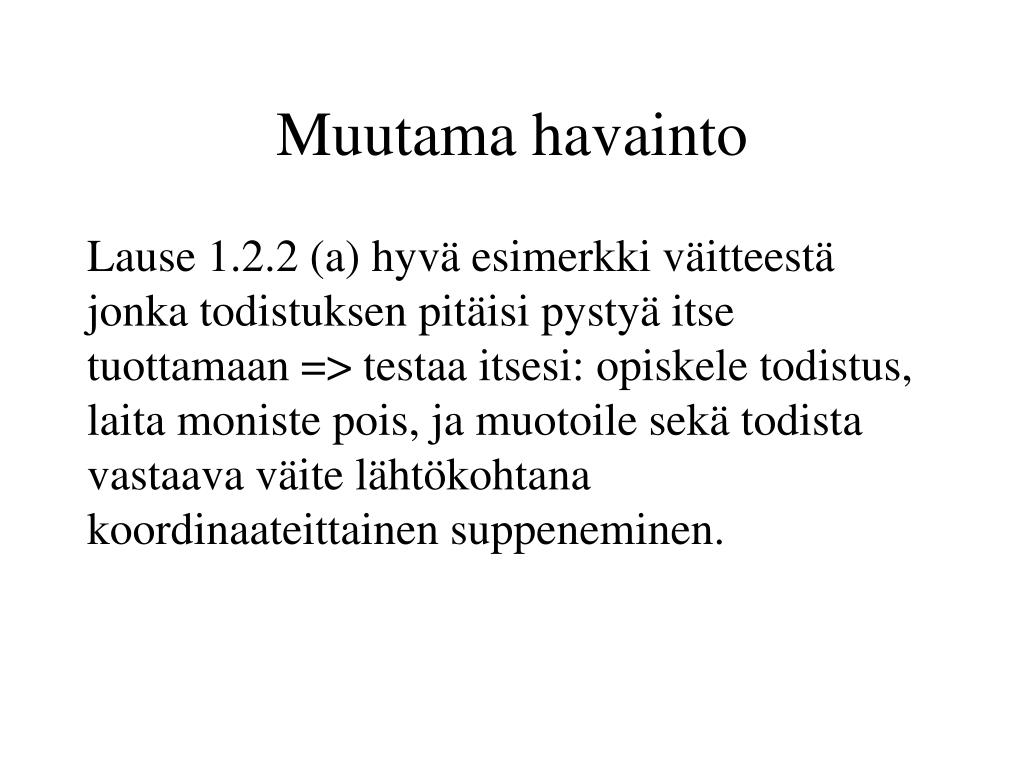 Muutama havainto

Lause 1.2.2 (a) hyvä esimerkki väitteestä jonka todistuksen pitäisi pystyä itse tuottamaan => testaa itsesi: opiskele todistus, laita moniste pois, ja muotoile sekä todista vastaava väite lähtökohtana koordinaateittainen suppeneminen.